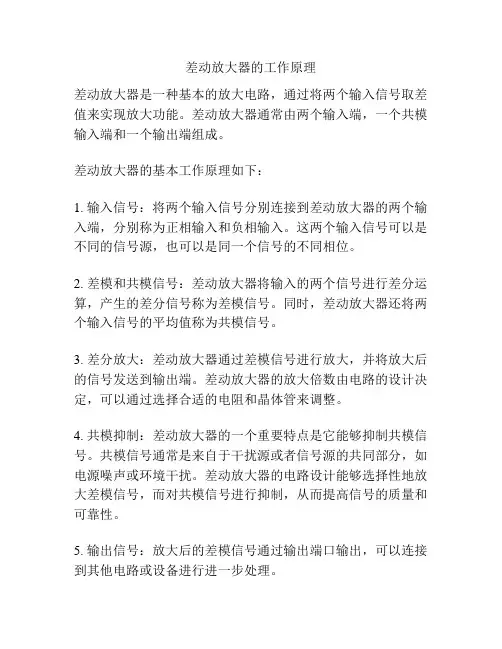 差动放大器的工作原理

差动放大器是一种基本的放大电路，通过将两个输入信号取差值来实现放大功能。差动放大器通常由两个输入端，一个共模输入端和一个输出端组成。

差动放大器的基本工作原理如下：

1. 输入信号：将两个输入信号分别连接到差动放大器的两个输入端，分别称为正相输入和负相输入。这两个输入信号可以是不同的信号源，也可以是同一个信号的不同相位。

2. 差模和共模信号：差动放大器将输入的两个信号进行差分运算，产生的差分信号称为差模信号。同时，差动放大器还将两个输入信号的平均值称为共模信号。

3. 差分放大：差动放大器通过差模信号进行放大，并将放大后的信号发送到输出端。差动放大器的放大倍数由电路的设计决定，可以通过选择合适的电阻和晶体管来调整。

4. 共模抑制：差动放大器的一个重要特点是它能够抑制共模信号。共模信号通常是来自于干扰源或者信号源的共同部分，如电源噪声或环境干扰。差动放大器的电路设计能够选择性地放大差模信号，而对共模信号进行抑制，从而提高信号的质量和可靠性。

5. 输出信号：放大后的差模信号通过输出端口输出，可以连接到其他电路或设备进行进一步处理。